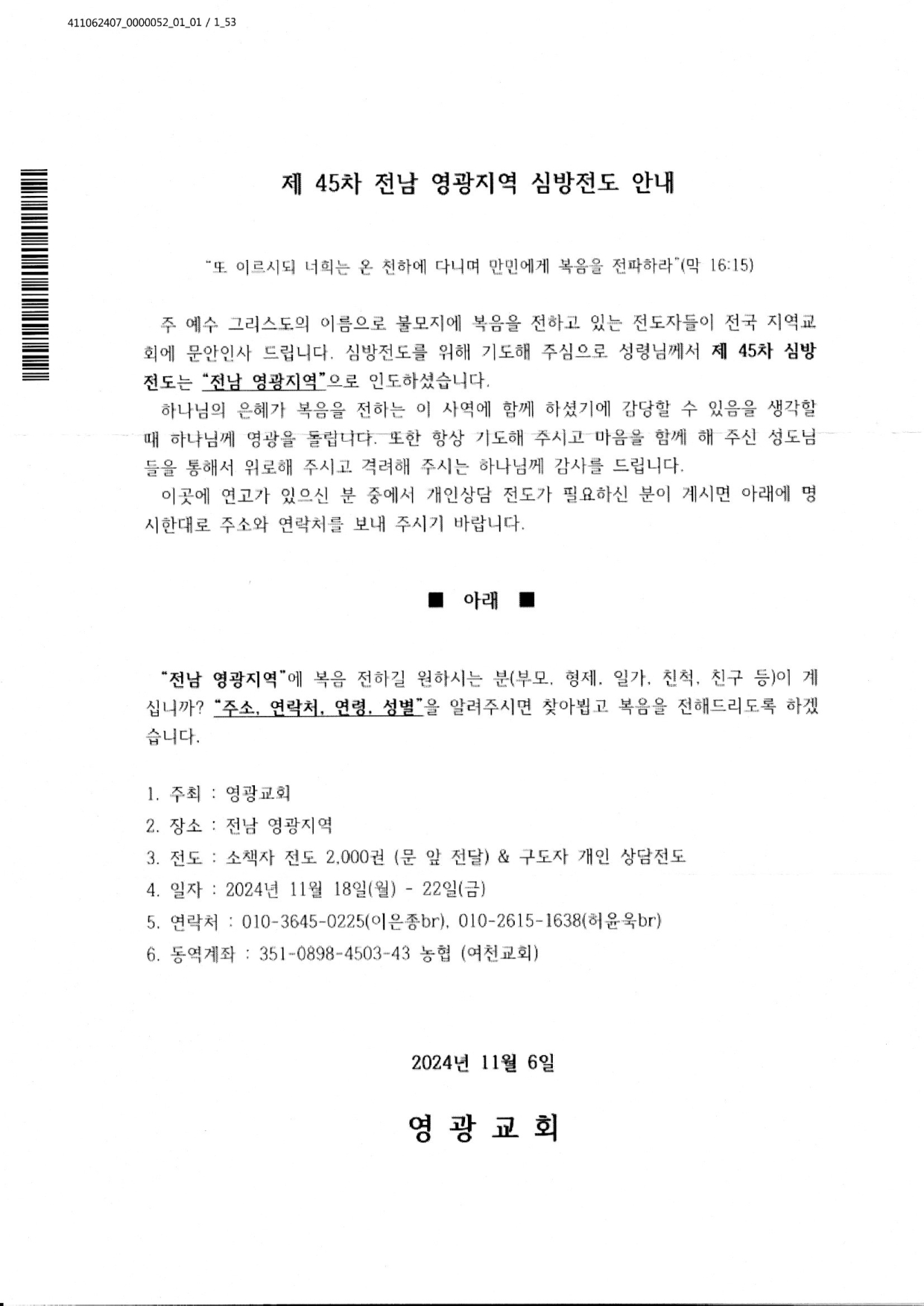 411062407_0000052_01_01 / 1_53

제 45차 전남 영광지역 심방전도 안내

"또 이르시되 너희는 온 천하에 다니며 만민에게 복음을 전파하라"(막 16:15)

주 예수 그리스도의 이름으로 불모지에 복음을 전하고 있는 전도자들이 전국 지역교회에 문안인사 드립니다. 심방전도를 위해 기도해 주심으로 성령님께서 제 45차 심방전도는 "전남 영광지역"으로 인도하셨습니다.
하나님의 은혜가 복음을 전하는 이 사역에 함께 하셨기에 감당할 수 있음을 생각할 때 하나님께 영광을 돌립니다. 또한 항상 기도해 주시고 마음을 함께 해 주신 성도님들을 통해서 위로해 주시고 격려해 주시는 하나님께 감사를 드립니다.
이곳에 연고가 있으신 분 중에서 개인상담 전도가 필요하신 분이 계시면 아래에 명시한대로 주소와 연락처를 보내 주시기 바랍니다.

■ 아래 ■

"전남 영광지역"에 복음 전하길 원하시는 분(부모, 형제, 일가, 친척, 친구 등)이 계십니까? "주소, 연락처, 연령, 성별"을 알려주시면 찾아뵙고 복음을 전해드리도록 하겠습니다.

1. 주최 : 영광교회
2. 장소 : 전남 영광지역
3. 전도 : 소책자 전도 2,000권 (문 앞 전달) & 구도자 개인 상담전도
4. 일자 : 2024년 11월 18일(월) - 22일(금)
5. 연락처 : 010-3645-0225(이은종br), 010-2615-1638(허윤욱br)
6. 동역계좌 : 351-0898-4503-43 농협 (여천교회)

2024년 11월 6일

영 광 교 회